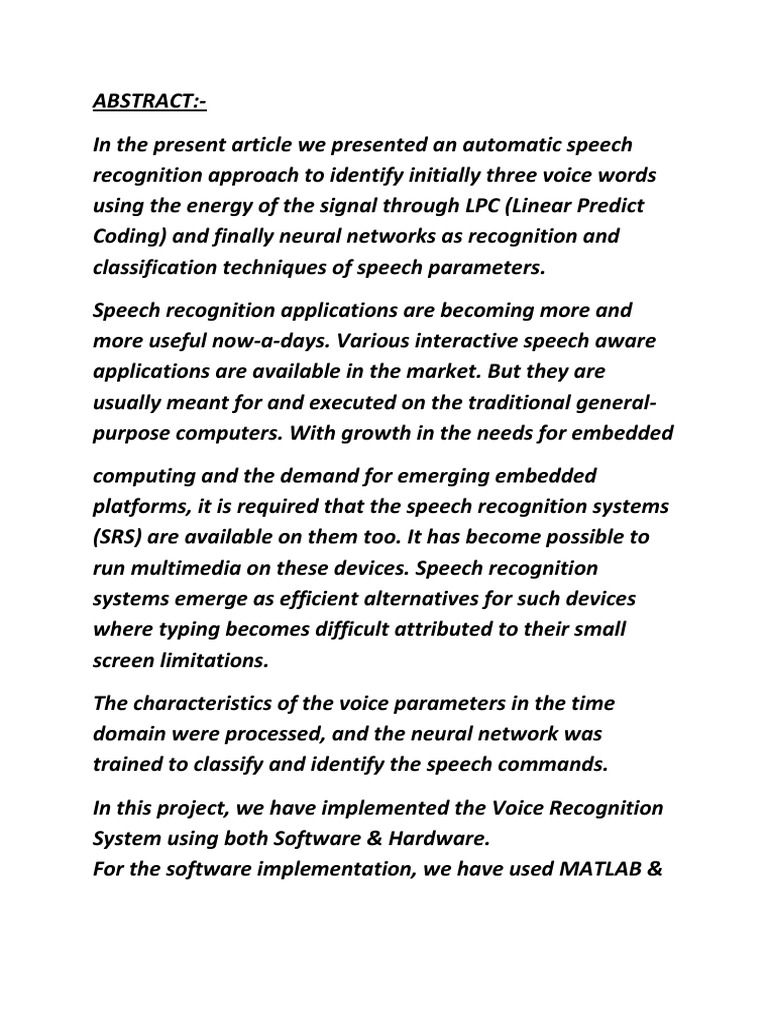 ABSTRACT:-

In the present article we presented an automatic speech recognition approach to identify initially three voice words using the energy of the signal through LPC (Linear Predict Coding) and finally neural networks as recognition and classification techniques of speech parameters.

Speech recognition applications are becoming more and more useful now-a-days. Various interactive speech aware applications are available in the market. But they are usually meant for and executed on the traditional general-purpose computers. With growth in the needs for embedded

computing and the demand for emerging embedded platforms, it is required that the speech recognition systems (SRS) are available on them too. It has become possible to run multimedia on these devices. Speech recognition systems emerge as efficient alternatives for such devices where typing becomes difficult attributed to their small screen limitations.

The characteristics of the voice parameters in the time domain were processed, and the neural network was trained to classify and identify the speech commands.

In this project, we have implemented the Voice Recognition System using both Software & Hardware.
For the software implementation, we have used MATLAB &